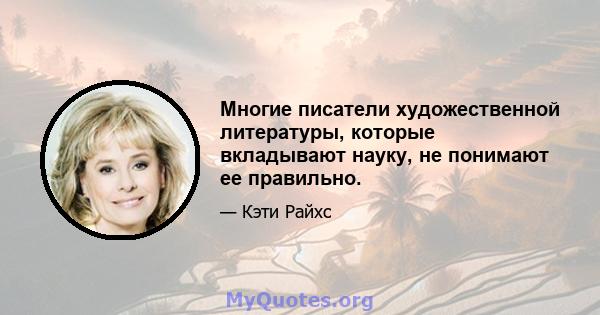 Многие писатели художественной литературы, которые вкладывают науку, не понимают ее правильно.

— Кэти Райхс

MyQuotes.org